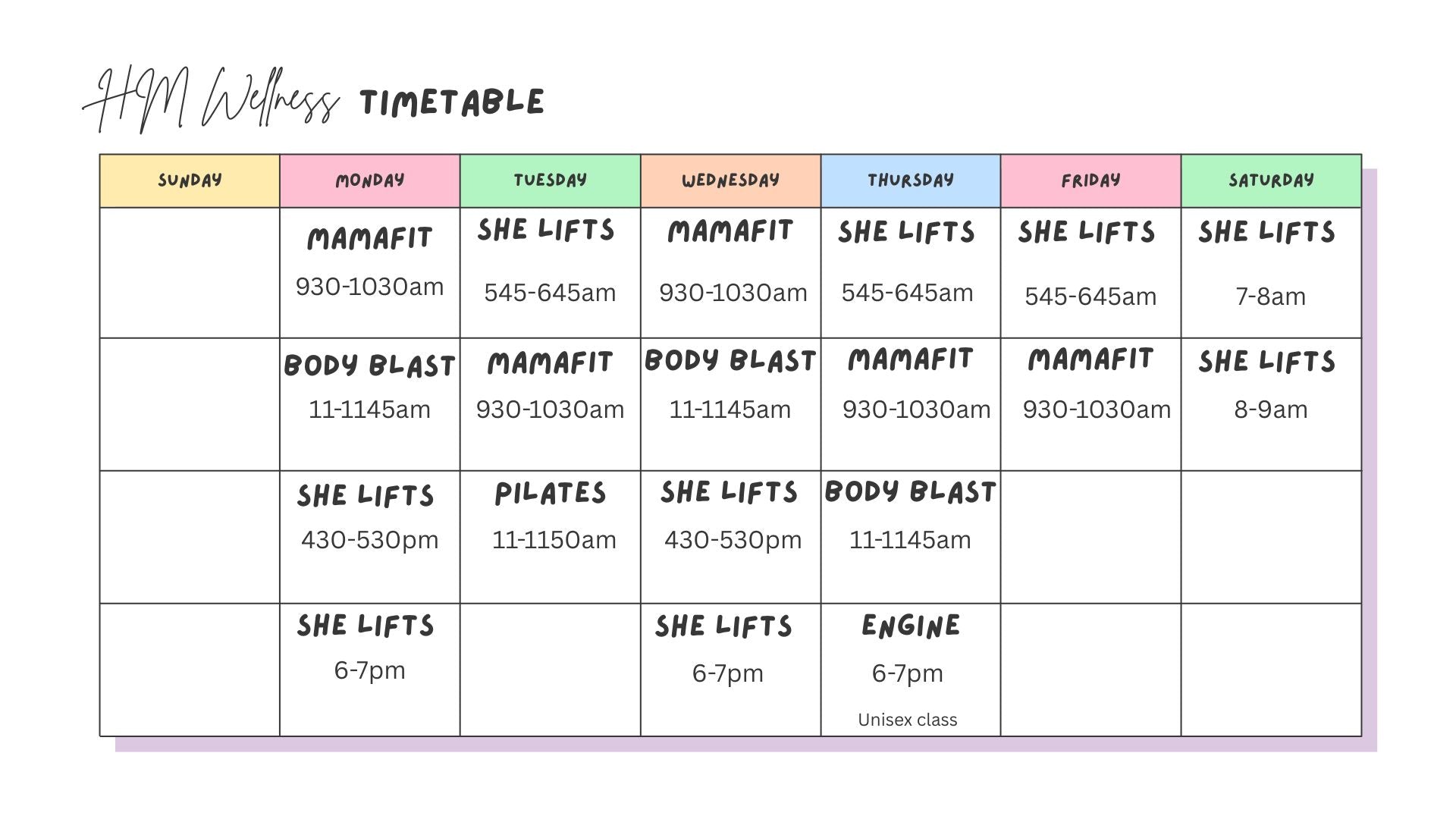 HM Wellness TIMETABLE

| SUNDAY | MONDAY | TUESDAY | WEDNESDAY | THURSDAY | FRIDAY | SATURDAY |
|---|---|---|---|---|---|---|
| | MAMAFIT 930-1030am | SHE LIFTS 545-645am | MAMAFIT 930-1030am | SHE LIFTS 545-645am | SHE LIFTS 545-645am | SHE LIFTS 7-8am |
| | BODY BLAST 11-1145am | MAMAFIT 930-1030am | BODY BLAST 11-1145am | MAMAFIT 930-1030am | MAMAFIT 930-1030am | SHE LIFTS 8-9am |
| | SHE LIFTS 430-530pm | PILATES 11-1150am | SHE LIFTS 430-530pm | BODY BLAST 11-1145am | | |
| | SHE LIFTS 6-7pm | | SHE LIFTS 6-7pm | ENGINE 6-7pm Unisex class | | |